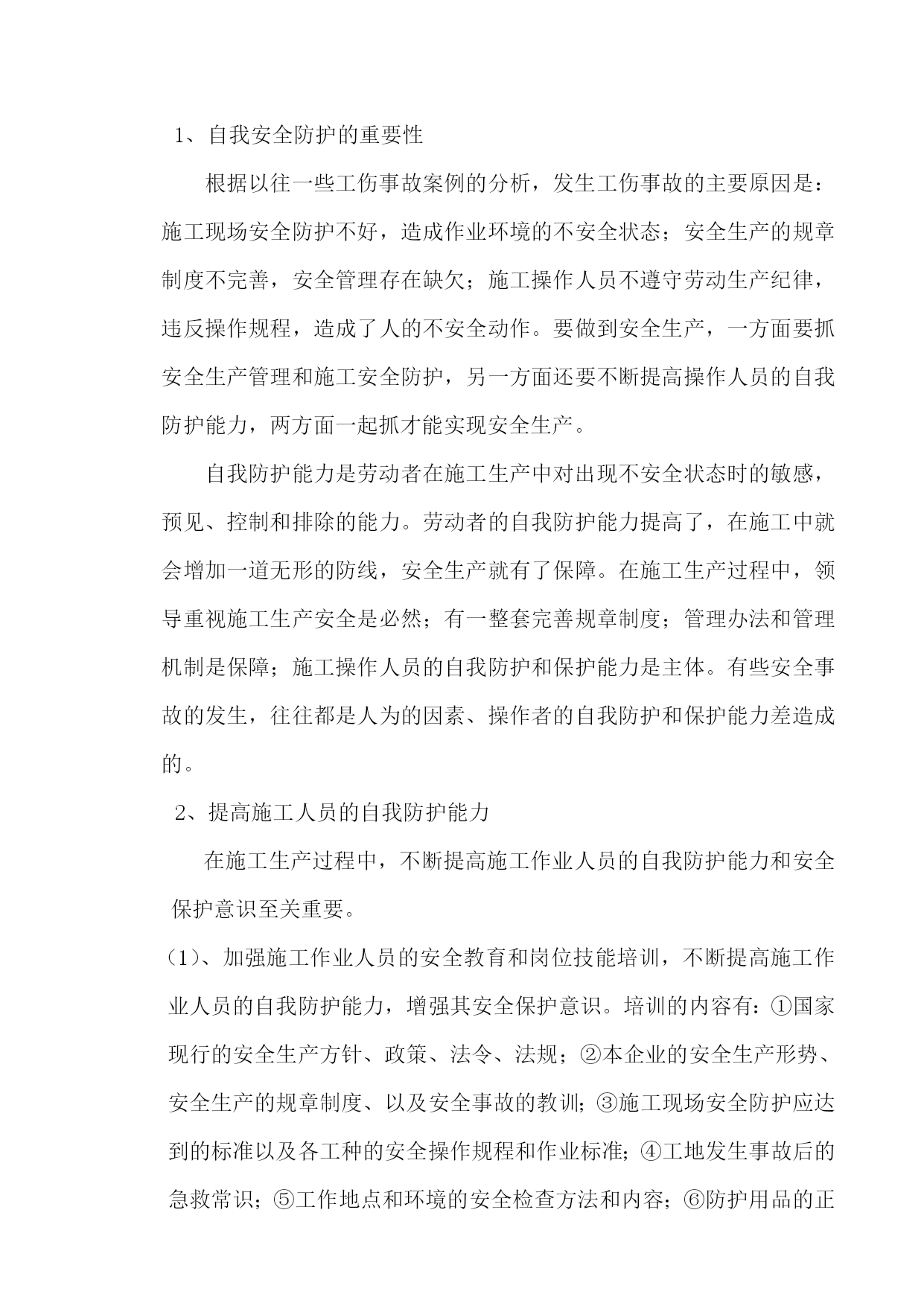 1、自我安全防护的重要性

根据以往一些工伤事故案例的分析，发生工伤事故的主要原因是：施工现场安全防护不好，造成作业环境的不安全状态；安全生产的规章制度不完善，安全管理存在缺欠；施工操作人员不遵守劳动生产纪律，违反操作规程，造成了人的不安全动作。要做到安全生产，一方面要抓安全生产管理和施工安全防护，另一方面还要不断提高操作人员的自我防护能力，两方面一起抓才能实现安全生产。

自我防护能力是劳动者在施工生产中对出现不安全状态时的敏感，预见、控制和排除的能力。劳动者的自我防护能力提高了，在施工中就会增加一道无形的防线，安全生产就有了保障。在施工生产过程中，领导重视施工生产安全是必然；有一整套完善规章制度；管理办法和管理机制是保障；施工操作人员的自我防护和保护能力是主体。有些安全事故的发生，往往都是人为的因素、操作者的自我防护和保护能力差造成的。

2、提高施工人员的自我防护能力

在施工生产过程中，不断提高施工作业人员的自我防护能力和安全保护意识至关重要。

(1)、加强施工作业人员的安全教育和岗位技能培训，不断提高施工作业人员的自我防护能力，增强其安全保护意识。培训的内容有：①国家现行的安全生产方针、政策、法令、法规；②本企业的安全生产形势、安全生产的规章制度、以及安全事故的教训；③施工现场安全防护应达到的标准以及各工种的安全操作规程和作业标准；④工地发生事故后的急救常识；⑤工作地点和环境的安全检查方法和内容；⑥防护用品的正